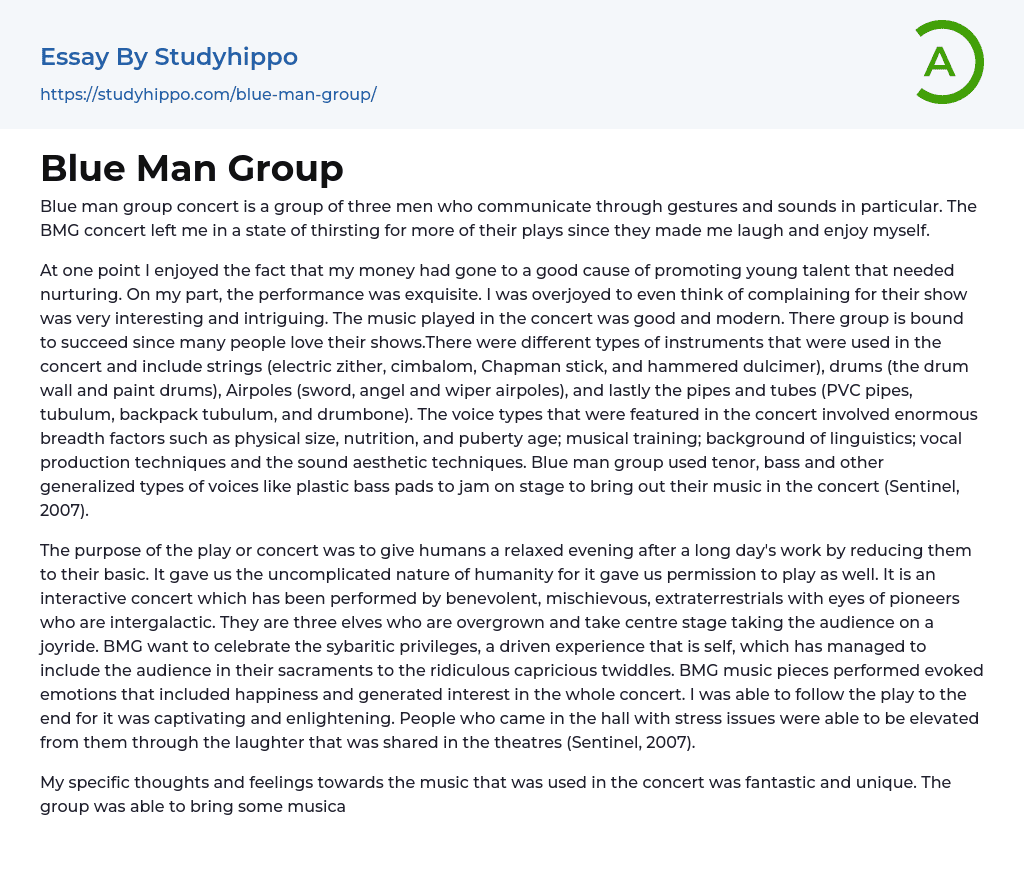 Essay By Studyhippo
https://studyhippo.com/blue-man-group/

A

Blue Man Group

Blue man group concert is a group of three men who communicate through gestures and sounds in particular. The BMG concert left me in a state of thirsting for more of their plays since they made me laugh and enjoy myself.

At one point I enjoyed the fact that my money had gone to a good cause of promoting young talent that needed nurturing. On my part, the performance was exquisite. I was overjoyed to even think of complaining for their show was very interesting and intriguing. The music played in the concert was good and modern. There group is bound to succeed since many people love their shows.There were different types of instruments that were used in the concert and include strings (electric zither, cimbalom, Chapman stick, and hammered dulcimer), drums (the drum wall and paint drums), Airpoles (sword, angel and wiper airpoles), and lastly the pipes and tubes (PVC pipes, tubulum, backpack tubulum, and drumbone). The voice types that were featured in the concert involved enormous breadth factors such as physical size, nutrition, and puberty age; musical training; background of linguistics; vocal production techniques and the sound aesthetic techniques. Blue man group used tenor, bass and other generalized types of voices like plastic bass pads to jam on stage to bring out their music in the concert (Sentinel, 2007).

The purpose of the play or concert was to give humans a relaxed evening after a long day's work by reducing them to their basic. It gave us the uncomplicated nature of humanity for it gave us permission to play as well. It is an interactive concert which has been performed by benevolent, mischievous, extraterrestrials with eyes of pioneers who are intergalactic. They are three elves who are overgrown and take centre stage taking the audience on a joyride. BMG want to celebrate the sybaritic privileges, a driven experience that is self, which has managed to include the audience in their sacraments to the ridiculous capricious twiddles. BMG music pieces performed evoked emotions that included happiness and generated interest in the whole concert. I was able to follow the play to the end for it was captivating and enlightening. People who came in the hall with stress issues were able to be elevated from them through the laughter that was shared in the theatres (Sentinel, 2007).

My specific thoughts and feelings towards the music that was used in the concert was fantastic and unique. The group was able to bring some musica